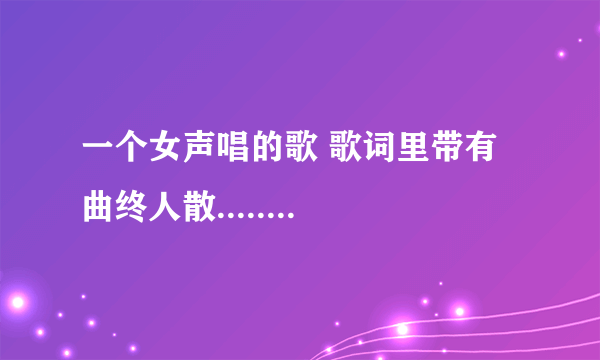 一个女声唱的歌 歌词里带有曲终人散........